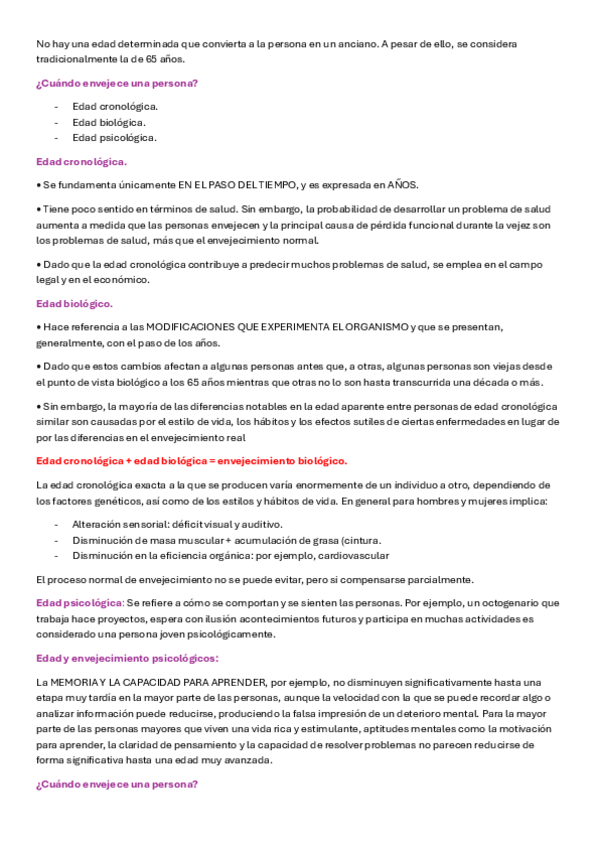 No hay una edad determinada que convierta a la persona en un anciano. A pesar de ello, se considera tradicionalmente la de 65 años.

¿Cuándo envejece una persona?

- Edad cronológica.
- Edad biológica.
- Edad psicológica.

Edad cronológica.

• Se fundamenta únicamente EN EL PASO DEL TIEMPO, y es expresada en AÑOS.

• Tiene poco sentido en términos de salud. Sin embargo, la probabilidad de desarrollar un problema de salud aumenta a medida que las personas envejecen y la principal causa de pérdida funcional durante la vejez son los problemas de salud, más que el envejecimiento normal.

• Dado que la edad cronológica contribuye a predecir muchos problemas de salud, se emplea en el campo legal y en el económico.

Edad biológico.

• Hace referencia a las MODIFICACIONES QUE EXPERIMENTA EL ORGANISMO y que se presentan, generalmente, con el paso de los años.

• Dado que estos cambios afectan a algunas personas antes que, a otras, algunas personas son viejas desde el punto de vista biológico a los 65 años mientras que otras no lo son hasta transcurrida una década o más.

• Sin embargo, la mayoría de las diferencias notables en la edad aparente entre personas de edad cronológica similar son causadas por el estilo de vida, los hábitos y los efectos sutiles de ciertas enfermedades en lugar de por las diferencias en el envejecimiento real

Edad cronológica + edad biológica = envejecimiento biológico.

La edad cronológica exacta a la que se producen varía enormemente de un individuo a otro, dependiendo de los factores genéticos, así como de los estilos y hábitos de vida. En general para hombres y mujeres implica:

- Alteración sensorial: déficit visual y auditivo.
- Disminución de masa muscular + acumulación de grasa (cintura.
- Disminución en la eficiencia orgánica: por ejemplo, cardiovascular

El proceso normal de envejecimiento no se puede evitar, pero si compensarse parcialmente.

Edad psicológica: Se refiere a cómo se comportan y se sienten las personas. Por ejemplo, un octogenario que trabaja hace proyectos, espera con ilusión acontecimientos futuros y participa en muchas actividades es considerado una persona joven psicológicamente.

Edad y envejecimiento psicológicos:

La MEMORIA Y LA CAPACIDAD PARA APRENDER, por ejemplo, no disminuyen significativamente hasta una etapa muy tardía en la mayor parte de las personas, aunque la velocidad con la que se puede recordar algo o analizar información puede reducirse, produciendo la falsa impresión de un deterioro mental. Para la mayor parte de las personas mayores que viven una vida rica y estimulante, aptitudes mentales como la motivación para aprender, la claridad de pensamiento y la capacidad de resolver problemas no parecen reducirse de forma significativa hasta una edad muy avanzada.

¿Cuándo envejece una persona?